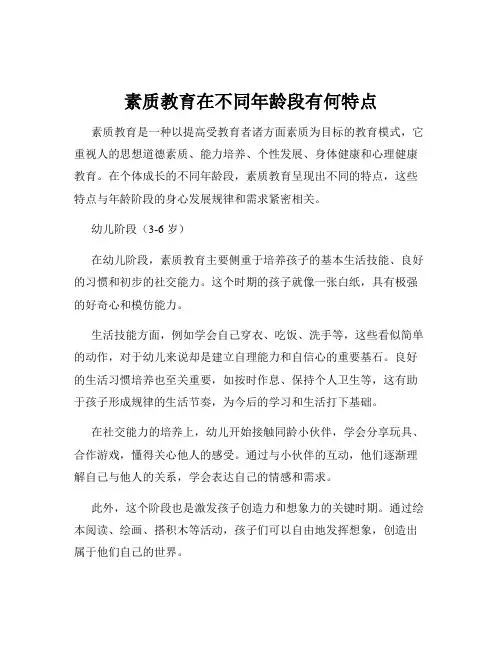 素质教育在不同年龄段有何特点

素质教育是一种以提高受教育者诸方面素质为目标的教育模式，它重视人的思想道德素质、能力培养、个性发展、身体健康和心理健康教育。在个体成长的不同年龄段，素质教育呈现出不同的特点，这些特点与年龄阶段的身心发展规律和需求紧密相关。

幼儿阶段（3-6 岁）

在幼儿阶段，素质教育主要侧重于培养孩子的基本生活技能、良好的习惯和初步的社交能力。这个时期的孩子就像一张白纸，具有极强的好奇心和模仿能力。

生活技能方面，例如学会自己穿衣、吃饭、洗手等，这些看似简单的动作，对于幼儿来说却是建立自理能力和自信心的重要基石。良好的生活习惯培养也至关重要，如按时作息、保持个人卫生等，这有助于孩子形成规律的生活节奏，为今后的学习和生活打下基础。

在社交能力的培养上，幼儿开始接触同龄小伙伴，学会分享玩具、合作游戏，懂得关心他人的感受。通过与小伙伴的互动，他们逐渐理解自己与他人的关系，学会表达自己的情感和需求。

此外，这个阶段也是激发孩子创造力和想象力的关键时期。通过绘本阅读、绘画、搭积木等活动，孩子们可以自由地发挥想象，创造出属于他们自己的世界。